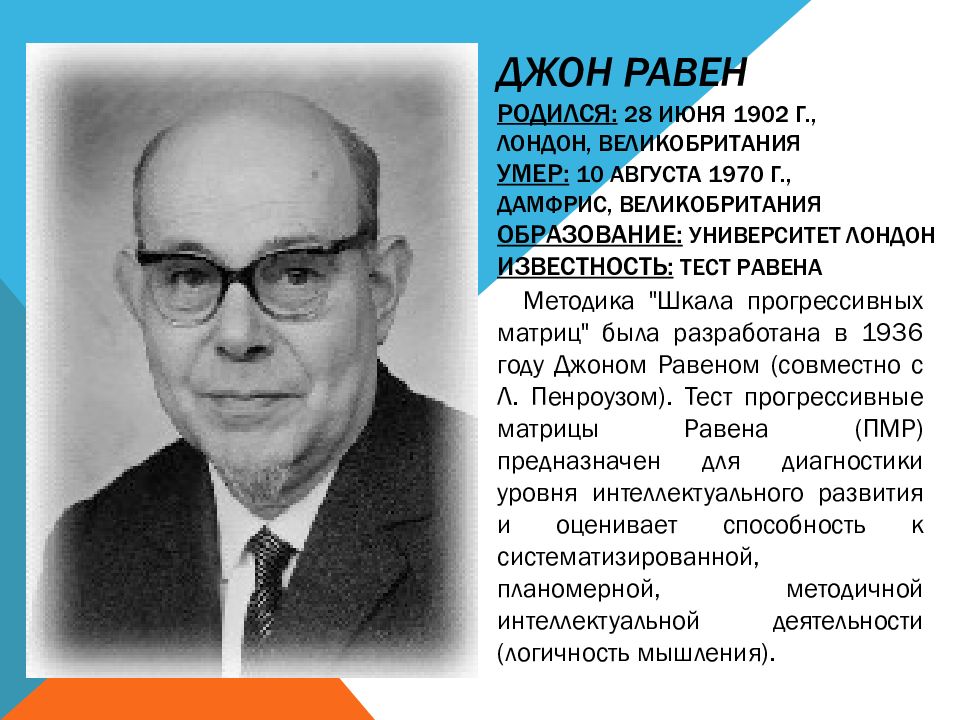 ДЖОН РАВЕН

РОДИЛСЯ: 28 ИЮНЯ 1902 Г., ЛОНДОН, ВЕЛИКОБРИТАНИЯ
УМЕР: 10 АВГУСТА 1970 Г., ДАМФРИС, ВЕЛИКОБРИТАНИЯ
ОБРАЗОВАНИЕ: УНИВЕРСИТЕТ ЛОНДОН
ИЗВЕСТНОСТЬ: ТЕСТ РАВЕНА

Методика "Шкала прогрессивных матриц" была разработана в 1936 году Джоном Равеном (совместно с Л. Пенроузом). Тест прогрессивные матрицы Равена (ПМР) предназначен для диагностики уровня интеллектуального развития и оценивает способность к систематизированной, планомерной, методичной интеллектуальной деятельности (логичность мышления).